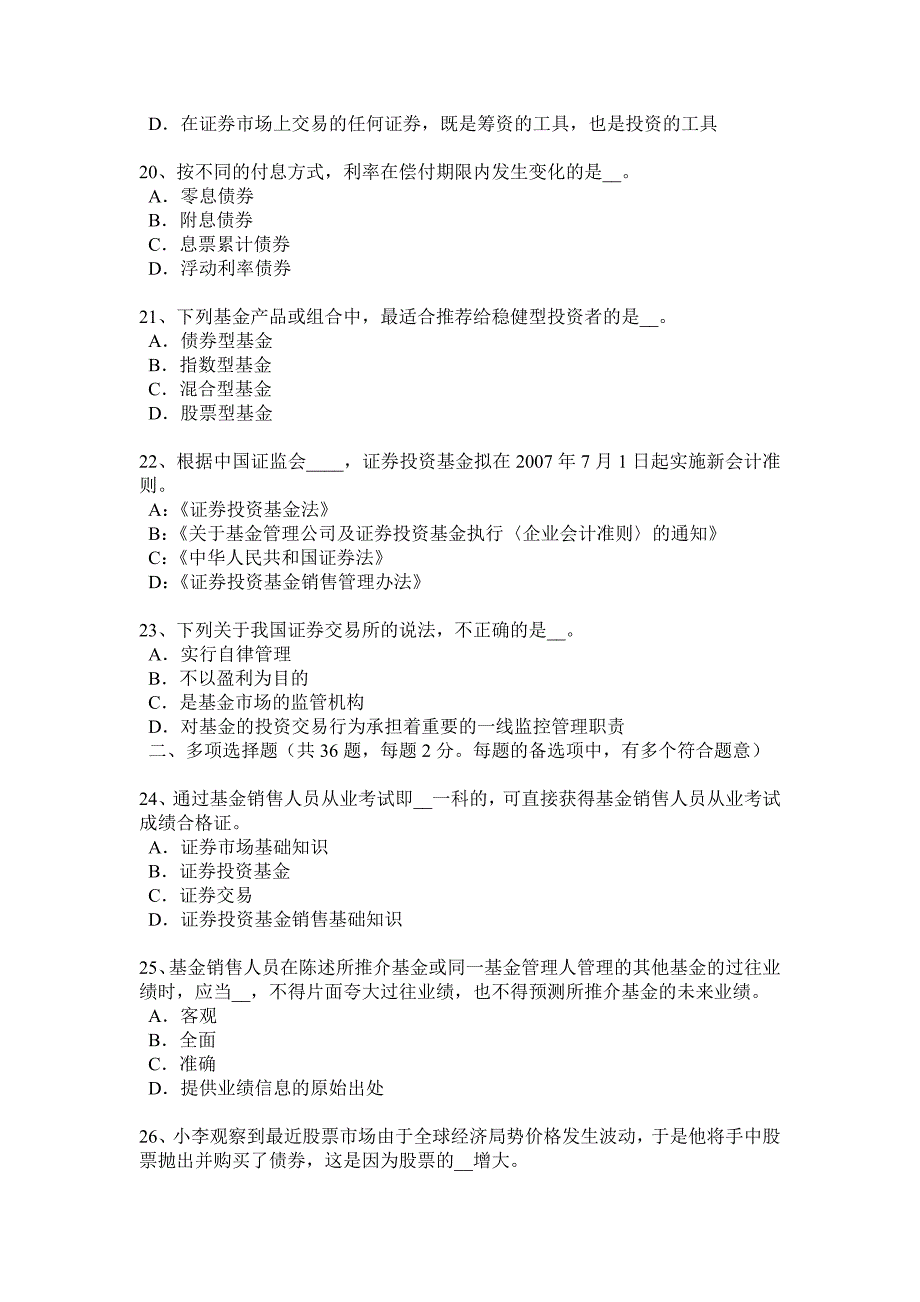 D．在证券市场上交易的任何证券，既是筹资的工具，也是投资的工具

20、按不同的付息方式，利率在偿付期限内发生变化的是__。
A．零息债券
B．附息债券
C．息票累计债券
D．浮动利率债券

21、下列基金产品或组合中，最适合推荐给稳健型投资者的是__。
A．债券型基金
B．指数型基金
C．混合型基金
D．股票型基金

22、根据中国证监会____，证券投资基金拟在 2007 年 7 月 1 日起实施新会计准则。
A:《证券投资基金法》
B:《关于基金管理公司及证券投资基金执行〈企业会计准则〉的通知》
C:《中华人民共和国证券法》
D:《证券投资基金销售管理办法》

23、下列关于我国证券交易所的说法，不正确的是__。
A．实行自律管理
B．不以盈利为目的
C．是基金市场的监管机构
D．对基金的投资交易行为承担着重要的一线监控管理职责
二、多项选择题（共 36 题，每题 2 分。每题的备选项中，有多个符合题意）

24、通过基金销售人员从业考试即__一科的，可直接获得基金销售人员从业考试成绩合格证。
A．证券市场基础知识
B．证券投资基金
C．证券交易
D．证券投资基金销售基础知识

25、基金销售人员在陈述所推介基金或同一基金管理人管理的其他基金的过往业绩时，应当__，不得片面夸大过往业绩，也不得预测所推介基金的未来业绩。
A．客观
B．全面
C．准确
D．提供业绩信息的原始出处

26、小李观察到最近股票市场由于全球经济局势价格发生波动，于是他将手中股票抛出并购买了债券，这是因为股票的__增大。